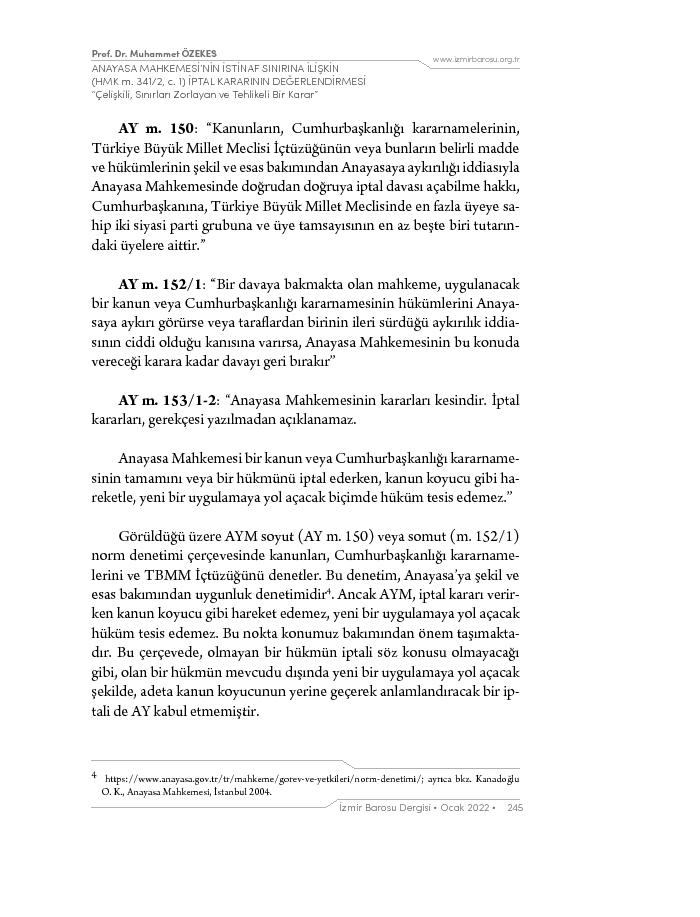 Prof. Dr. Muhammet ÖZEKES
ANAYASA MAHKEMESİ'NİN İSTİNAF SINIRINA İLİŞKİN (HMK m. 341/2, c. 1) İPTAL KARARININ DEĞERLENDİRMESİ
"Çelişkili, Sınırları Zorlayan ve Tehlikeli Bir Karar"

www.izmirbarosu.org.tr

**AY m. 150**: "Kanunların, Cumhurbaşkanlığı kararnamelerinin, Türkiye Büyük Millet Meclisi İçtüzüğünün veya bunların belirli madde ve hükümlerinin şekil ve esas bakımından Anayasaya aykırılığı iddiasıyla Anayasa Mahkemesinde doğrudan doğruya iptal davası açabilme hakkı, Cumhurbaşkanına, Türkiye Büyük Millet Meclisinde en fazla üyeye sahip iki siyasi parti grubuna ve üye tamsayısının en az beşte biri tutarındaki üyelere aittir."

**AY m. 152/1**: "Bir davaya bakmakta olan mahkeme, uygulanacak bir kanun veya Cumhurbaşkanlığı kararnamesinin hükümlerini Anayasaya aykırı görürse veya taraflardan birinin ileri sürdüğü aykırılık iddiasının ciddi olduğu kanısına varırsa, Anayasa Mahkemesinin bu konuda vereceği karara kadar davayı geri bırakır"

**AY m. 153/1-2**: "Anayasa Mahkemesinin kararları kesindir. İptal kararları, gerekçesi yazılmadan açıklanamaz.

Anayasa Mahkemesi bir kanun veya Cumhurbaşkanlığı kararnamesinin tamamını veya bir hükmünü iptal ederken, kanun koyucu gibi hareketle, yeni bir uygulamaya yol açacak biçimde hüküm tesis edemez."

Görüldüğü üzere AYM soyut (AY m. 150) veya somut (m. 152/1) norm denetimi çerçevesinde kanunları, Cumhurbaşkanlığı kararnamelerini ve TBMM İçtüzüğünü denetler. Bu denetim, Anayasa'ya şekil ve esas bakımından uygunluk denetimidir$^4$. Ancak AYM, iptal kararı verirken kanun koyucu gibi hareket edemez, yeni bir uygulamaya yol açacak hüküm tesis edemez. Bu nokta konumuz bakımından önem taşımaktadır. Bu çerçevede, olmayan bir hükmün iptali söz konusu olmayacağı gibi, olan bir hükmün mevcudu dışında yeni bir uygulamaya yol açacak şekilde, adeta kanun koyucunun yerine geçerek anlamlandıracak bir iptali de AY kabul etmemiştir.

$^4$ https://www.anayasa.gov.tr/tr/mahkeme/gorev-ve-yetkileri/norm-denetimi/; ayrıca bkz. Kanadoğlu O. K., Anayasa Mahkemesi, İstanbul 2004.

İzmir Barosu Dergisi • Ocak 2022 • 245